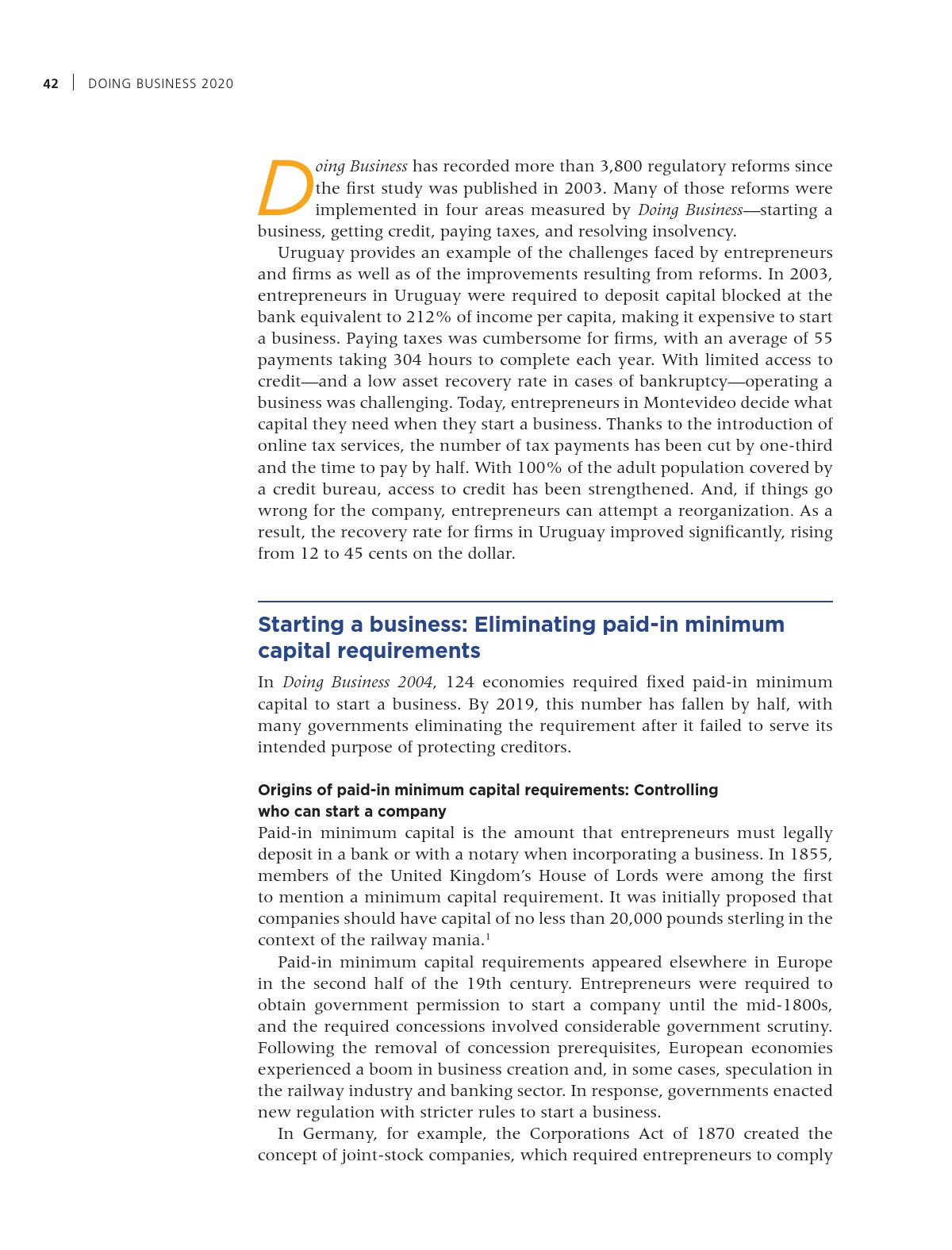 42 | DOING BUSINESS 2020

Doing Business has recorded more than 3,800 regulatory reforms since the first study was published in 2003. Many of those reforms were implemented in four areas measured by Doing Business—starting a business, getting credit, paying taxes, and resolving insolvency.

Uruguay provides an example of the challenges faced by entrepreneurs and firms as well as of the improvements resulting from reforms. In 2003, entrepreneurs in Uruguay were required to deposit capital blocked at the bank equivalent to 212% of income per capita, making it expensive to start a business. Paying taxes was cumbersome for firms, with an average of 55 payments taking 304 hours to complete each year. With limited access to credit—and a low asset recovery rate in cases of bankruptcy—operating a business was challenging. Today, entrepreneurs in Montevideo decide what capital they need when they start a business. Thanks to the introduction of online tax services, the number of tax payments has been cut by one-third and the time to pay by half. With 100% of the adult population covered by a credit bureau, access to credit has been strengthened. And, if things go wrong for the company, entrepreneurs can attempt a reorganization. As a result, the recovery rate for firms in Uruguay improved significantly, rising from 12 to 45 cents on the dollar.

Starting a business: Eliminating paid-in minimum capital requirements

In Doing Business 2004, 124 economies required fixed paid-in minimum capital to start a business. By 2019, this number has fallen by half, with many governments eliminating the requirement after it failed to serve its intended purpose of protecting creditors.

Origins of paid-in minimum capital requirements: Controlling who can start a company

Paid-in minimum capital is the amount that entrepreneurs must legally deposit in a bank or with a notary when incorporating a business. In 1855, members of the United Kingdom's House of Lords were among the first to mention a minimum capital requirement. It was initially proposed that companies should have capital of no less than 20,000 pounds sterling in the context of the railway mania.$^1$

Paid-in minimum capital requirements appeared elsewhere in Europe in the second half of the 19th century. Entrepreneurs were required to obtain government permission to start a company until the mid-1800s, and the required concessions involved considerable government scrutiny. Following the removal of concession prerequisites, European economies experienced a boom in business creation and, in some cases, speculation in the railway industry and banking sector. In response, governments enacted new regulation with stricter rules to start a business.

In Germany, for example, the Corporations Act of 1870 created the concept of joint-stock companies, which required entrepreneurs to comply